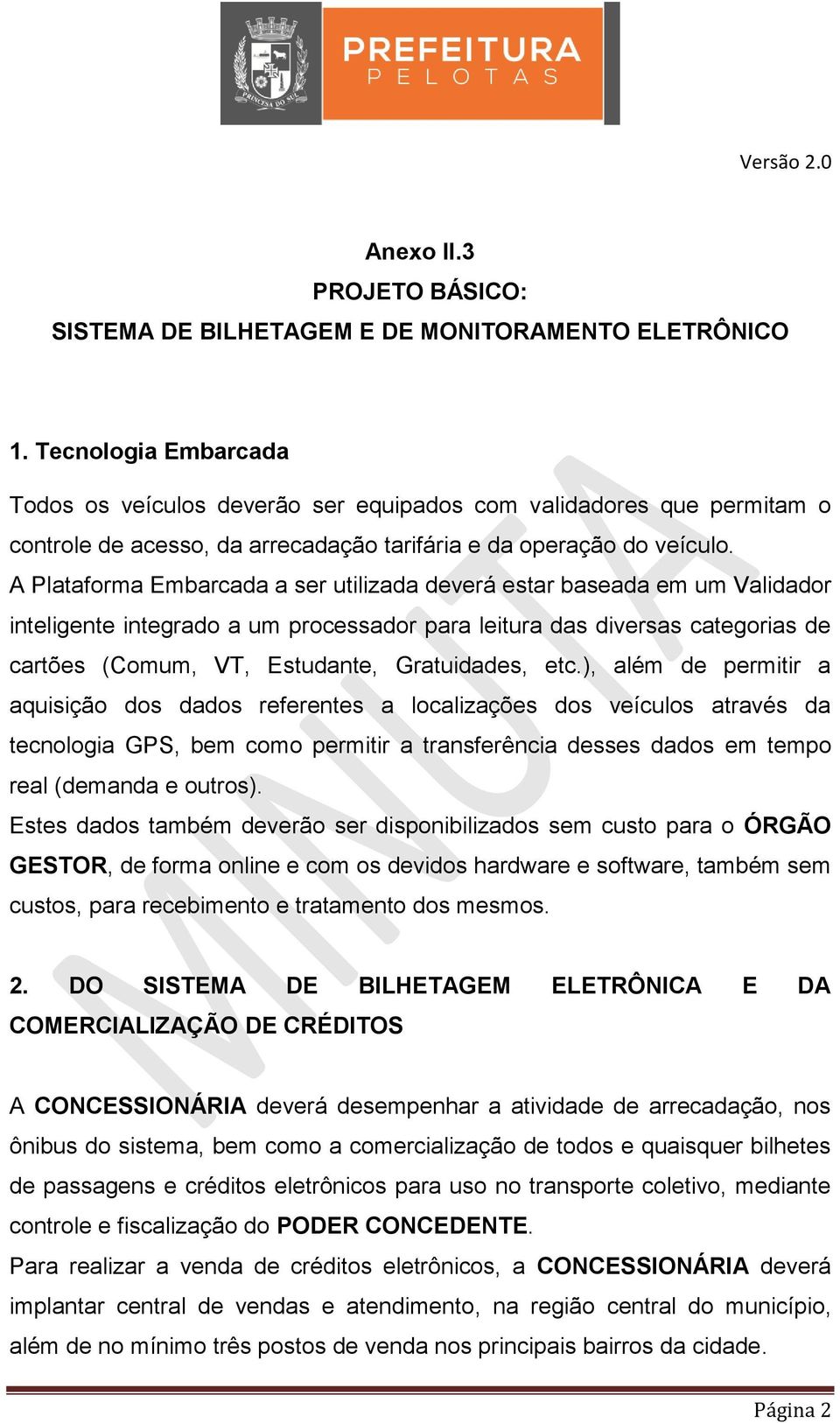 PRINCESA DO SUL

PREFEITURA
PELOTAS

Versão 2.0

Anexo II.3
PROJETO BÁSICO:
SISTEMA DE BILHETAGEM E DE MONITORAMENTO ELETRÔNICO

1. Tecnologia Embarcada

Todos os veículos deverão ser equipados com validadores que permitam o controle de acesso, da arrecadação tarifária e da operação do veículo.
A Plataforma Embarcada a ser utilizada deverá estar baseada em um Validador inteligente integrado a um processador para leitura das diversas categorias de cartões (Comum, VT, Estudante, Gratuidades, etc.), além de permitir a aquisição dos dados referentes a localizações dos veículos através da tecnologia GPS, bem como permitir a transferência desses dados em tempo real (demanda e outros).
Estes dados também deverão ser disponibilizados sem custo para o ÓRGÃO GESTOR, de forma online e com os devidos hardware e software, também sem custos, para recebimento e tratamento dos mesmos.

2. DO SISTEMA DE BILHETAGEM ELETRÔNICA E DA COMERCIALIZAÇÃO DE CRÉDITOS

A CONCESSIONÁRIA deverá desempenhar a atividade de arrecadação, nos ônibus do sistema, bem como a comercialização de todos e quaisquer bilhetes de passagens e créditos eletrônicos para uso no transporte coletivo, mediante controle e fiscalização do PODER CONCEDENTE.
Para realizar a venda de créditos eletrônicos, a CONCESSIONÁRIA deverá implantar central de vendas e atendimento, na região central do município, além de no mínimo três postos de venda nos principais bairros da cidade.

MINUTA

Página 2